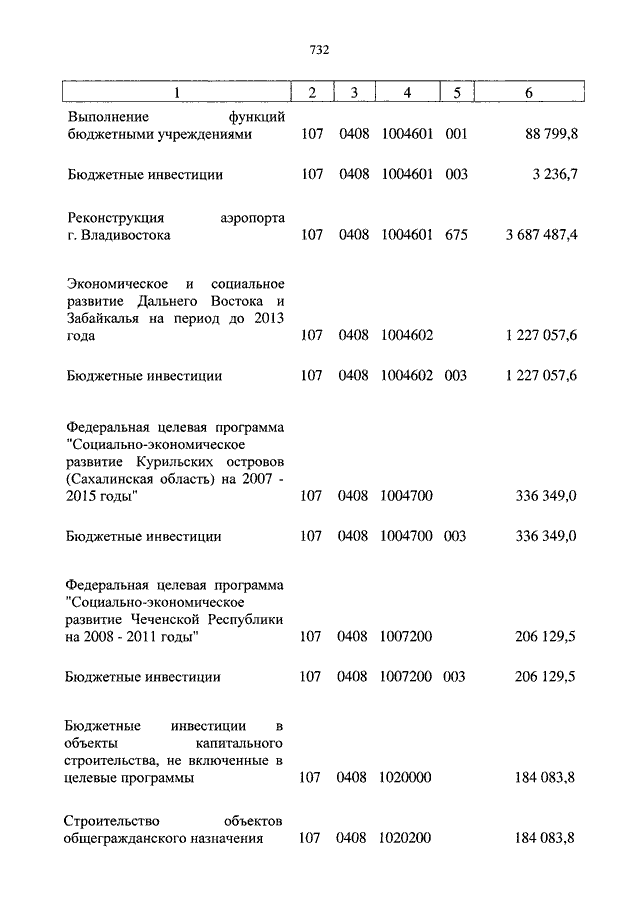 732

| 1 | 2 | 3 | 4 | 5 | 6 |
|---|---|---|---|---|---|
| Выполнение функций бюджетными учреждениями | 107 | 0408 | 1004601 | 001 | 88 799,8 |
| Бюджетные инвестиции | 107 | 0408 | 1004601 | 003 | 3 236,7 |
| Реконструкция аэропорта г. Владивостока | 107 | 0408 | 1004601 | 675 | 3 687 487,4 |
| Экономическое и социальное развитие Дальнего Востока и Забайкалья на период до 2013 года | 107 | 0408 | 1004602 | | 1 227 057,6 |
| Бюджетные инвестиции | 107 | 0408 | 1004602 | 003 | 1 227 057,6 |
| Федеральная целевая программа "Социально-экономическое развитие Курильских островов (Сахалинская область) на 2007 - 2015 годы" | 107 | 0408 | 1004700 | | 336 349,0 |
| Бюджетные инвестиции | 107 | 0408 | 1004700 | 003 | 336 349,0 |
| Федеральная целевая программа "Социально-экономическое развитие Чеченской Республики на 2008 - 2011 годы" | 107 | 0408 | 1007200 | | 206 129,5 |
| Бюджетные инвестиции | 107 | 0408 | 1007200 | 003 | 206 129,5 |
| Бюджетные инвестиции в объекты капитального строительства, не включенные в целевые программы | 107 | 0408 | 1020000 | | 184 083,8 |
| Строительство объектов общегражданского назначения | 107 | 0408 | 1020200 | | 184 083,8 |